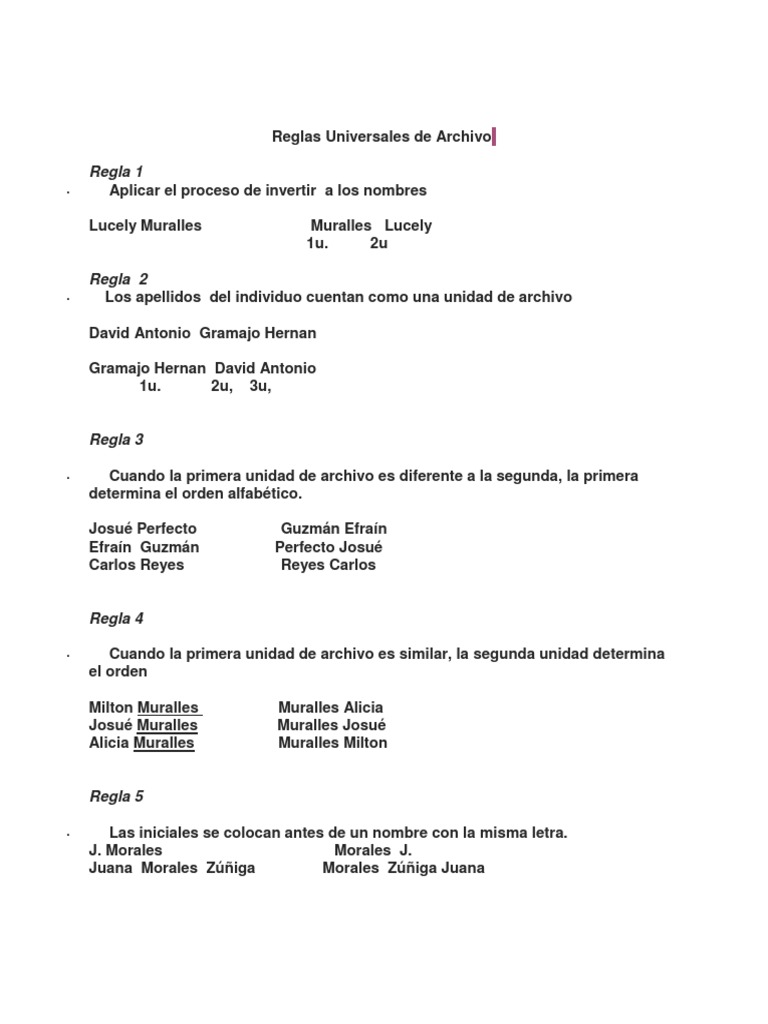 Reglas Universales de Archivo

Regla 1

· Aplicar el proceso de invertir a los nombres

Lucely Muralles Muralles Lucely
1u. 2u

Regla 2

· Los apellidos del individuo cuentan como una unidad de archivo

David Antonio Gramajo Hernan

Gramajo Hernan David Antonio
1u. 2u, 3u,

Regla 3

· Cuando la primera unidad de archivo es diferente a la segunda, la primera determina el orden alfabético.

Josué Perfecto Guzmán Efraín
Efraín Guzmán Perfecto Josué
Carlos Reyes Reyes Carlos

Regla 4

· Cuando la primera unidad de archivo es similar, la segunda unidad determina el orden

Milton Muralles Muralles Alicia
Josué Muralles Muralles Josué
Alicia Muralles Muralles Milton

Regla 5

· Las iniciales se colocan antes de un nombre con la misma letra.
J. Morales Morales J.
Juana Morales Zúñiga Morales Zúñiga Juana